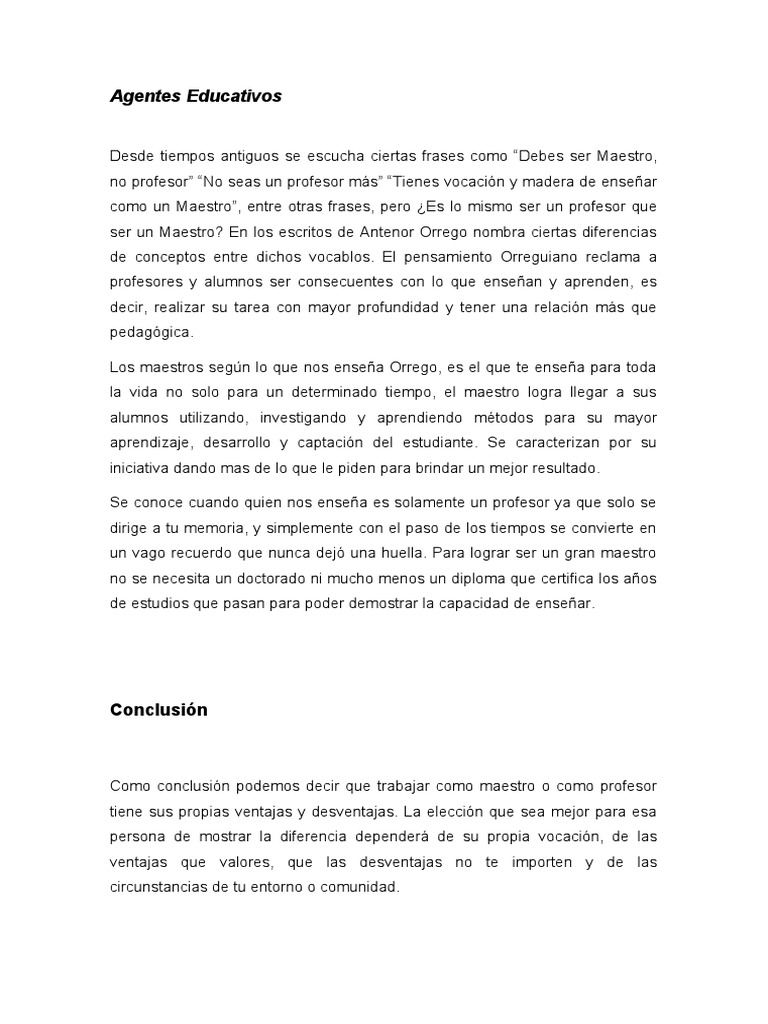 Agentes Educativos

Desde tiempos antiguos se escucha ciertas frases como “Debes ser Maestro, no profesor” “No seas un profesor más” “Tienes vocación y madera de enseñar como un Maestro”, entre otras frases, pero ¿Es lo mismo ser un profesor que ser un Maestro? En los escritos de Antenor Orrego nombra ciertas diferencias de conceptos entre dichos vocablos. El pensamiento Orreguiano reclama a profesores y alumnos ser consecuentes con lo que enseñan y aprenden, es decir, realizar su tarea con mayor profundidad y tener una relación más que pedagógica.

Los maestros según lo que nos enseña Orrego, es el que te enseña para toda la vida no solo para un determinado tiempo, el maestro logra llegar a sus alumnos utilizando, investigando y aprendiendo métodos para su mayor aprendizaje, desarrollo y captación del estudiante. Se caracterizan por su iniciativa dando mas de lo que le piden para brindar un mejor resultado.

Se conoce cuando quien nos enseña es solamente un profesor ya que solo se dirige a tu memoria, y simplemente con el paso de los tiempos se convierte en un vago recuerdo que nunca dejó una huella. Para lograr ser un gran maestro no se necesita un doctorado ni mucho menos un diploma que certifica los años de estudios que pasan para poder demostrar la capacidad de enseñar.

Conclusión

Como conclusión podemos decir que trabajar como maestro o como profesor tiene sus propias ventajas y desventajas. La elección que sea mejor para esa persona de mostrar la diferencia dependerá de su propia vocación, de las ventajas que valores, que las desventajas no te importen y de las circunstancias de tu entorno o comunidad.